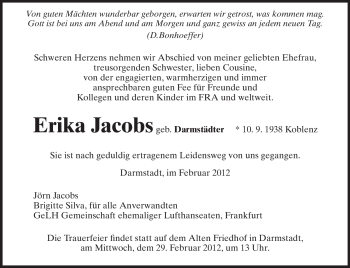 Von guten Mächten wunderbar geborgen, erwarten wir getrost, was kommen mag. Gott ist bei uns am Abend und am Morgen und ganz gewiss an jedem neuen Tag.
(D.Bonhoeffer)

Schweren Herzens nehmen wir Abschied von meiner geliebten Ehefrau, treusorgenden Schwester, lieben Cousine, von der engagierten, warmherzigen und immer ansprechbaren guten Fee für Freunde und Kollegen und deren Kinder im FRA und weltweit.

Erika Jacobs geb. Darmstädter * 10. 9. 1938 Koblenz

Sie ist nach geduldig ertragenem Leidensweg von uns gegangen.

Darmstadt, im Februar 2012

Jörn Jacobs
Brigitte Silva, für alle Anverwandten
GeLH Gemeinschaft ehemaliger Lufthanseaten, Frankfurt

Die Trauerfeier findet statt auf dem Alten Friedhof in Darmstadt, am Mittwoch, dem 29. Februar 2012, um 13 Uhr.